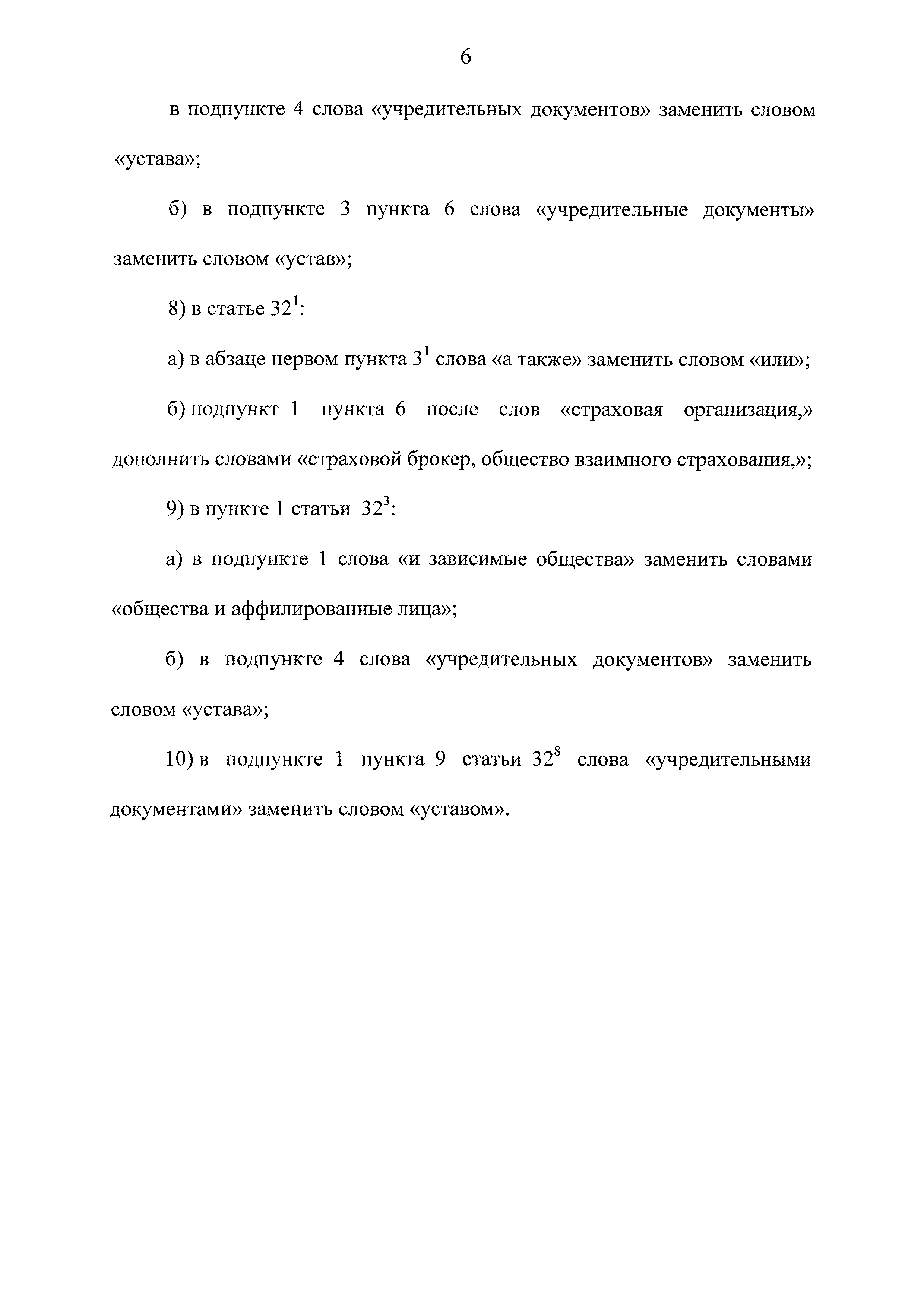 6

в подпункте 4 слова «учредительных документов» заменить словом «устава»;

б) в подпункте 3 пункта 6 слова «учредительные документы» заменить словом «устав»;

8) в статье $32^1$:

а) в абзаце первом пункта $3^1$ слова «а также» заменить словом «или»;

б) подпункт 1 пункта 6 после слов «страховая организация,» дополнить словами «страховой брокер, общество взаимного страхования,»;

9) в пункте 1 статьи $32^3$:

а) в подпункте 1 слова «и зависимые общества» заменить словами «общества и аффилированные лица»;

б) в подпункте 4 слова «учредительных документов» заменить словом «устава»;

10) в подпункте 1 пункта 9 статьи $32^8$ слова «учредительными документами» заменить словом «уставом».